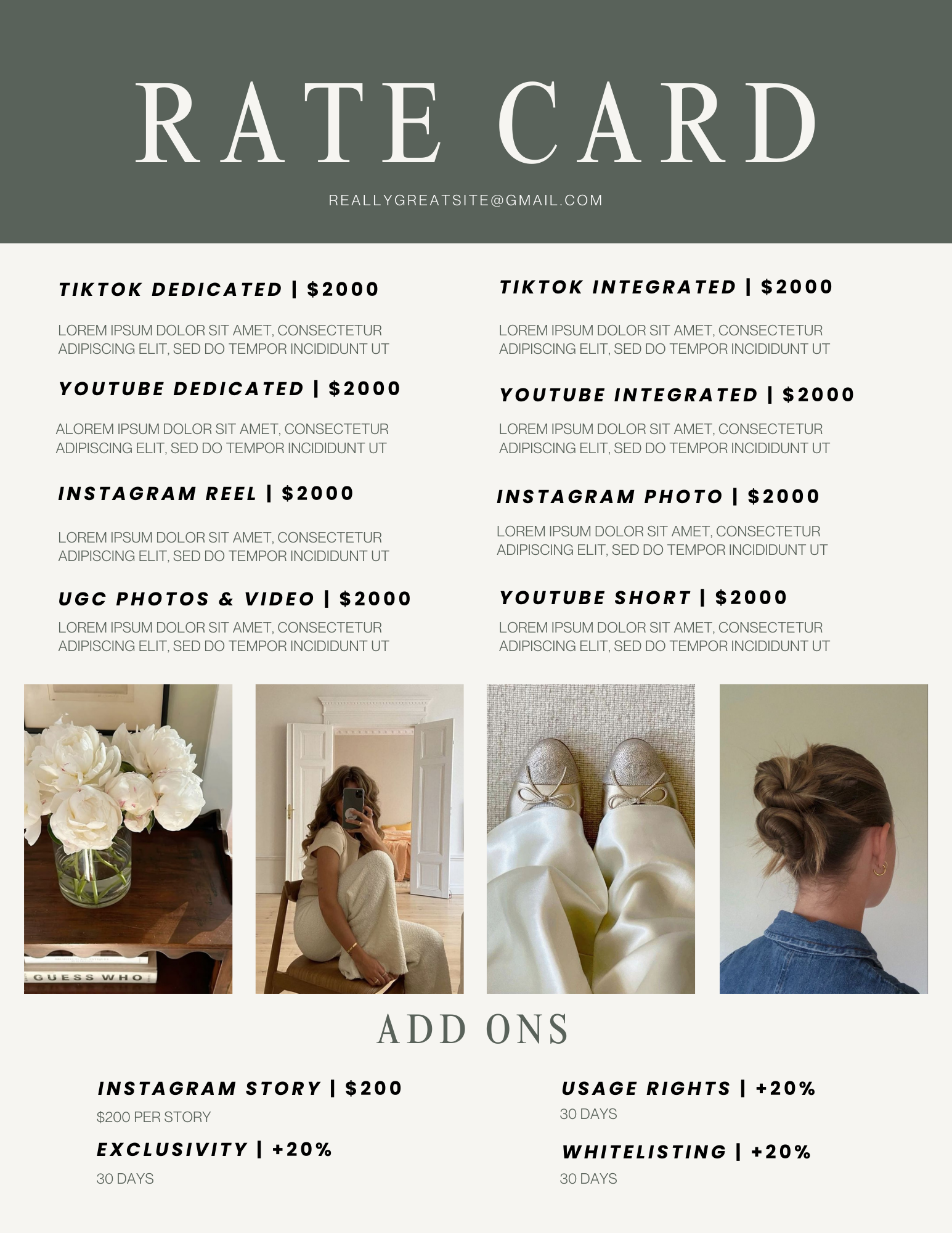 RATE CARD

REALLYGREATSITE@GMAIL.COM

TIKTOK DEDICATED | $2000

LOREM IPSUM DOLOR SIT AMET, CONSECTETUR ADIPISCING ELIT, SED DO TEMPOR INCIDIDUNT UT

YOUTUBE DEDICATED | $2000

ALOREM IPSUM DOLOR SIT AMET, CONSECTETUR ADIPISCING ELIT, SED DO TEMPOR INCIDIDUNT UT

INSTAGRAM REEL | $2000

LOREM IPSUM DOLOR SIT AMET, CONSECTETUR ADIPISCING ELIT, SED DO TEMPOR INCIDIDUNT UT

UGC PHOTOS & VIDEO | $2000

LOREM IPSUM DOLOR SIT AMET, CONSECTETUR ADIPISCING ELIT, SED DO TEMPOR INCIDIDUNT UT

TIKTOK INTEGRATED | $2000

LOREM IPSUM DOLOR SIT AMET, CONSECTETUR ADIPISCING ELIT, SED DO TEMPOR INCIDIDUNT UT

YOUTUBE INTEGRATED | $2000

LOREM IPSUM DOLOR SIT AMET, CONSECTETUR ADIPISCING ELIT, SED DO TEMPOR INCIDIDUNT UT

INSTAGRAM PHOTO | $2000

LOREM IPSUM DOLOR SIT AMET, CONSECTETUR ADIPISCING ELIT, SED DO TEMPOR INCIDIDUNT UT

YOUTUBE SHORT | $2000

LOREM IPSUM DOLOR SIT AMET, CONSECTETUR ADIPISCING ELIT, SED DO TEMPOR INCIDIDUNT UT

GUESS WHO

ADD ONS

INSTAGRAM STORY | $200

$200 PER STORY

EXCLUSIVITY | +20%

30 DAYS

USAGE RIGHTS | +20%

30 DAYS

WHITELISTING | +20%

30 DAYS